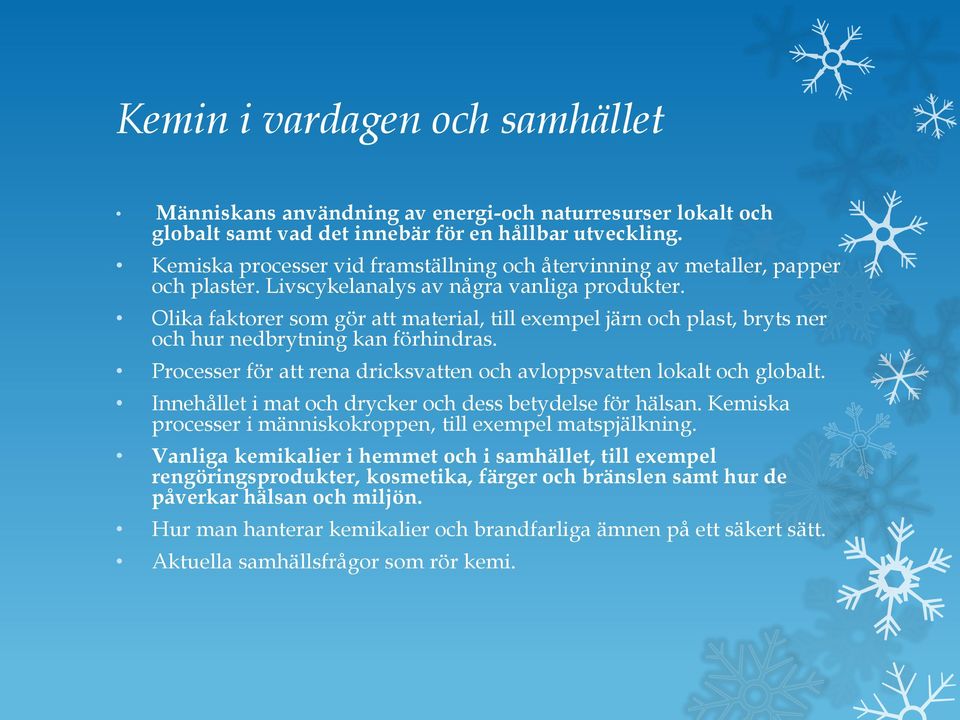 Kemin i vardagen och samhället

• Människans användning av energi-och naturresurser lokalt och globalt samt vad det innebär för en hållbar utveckling.
• Kemiska processer vid framställning och återvinning av metaller, papper och plaster. Livscykelanalys av några vanliga produkter.
• Olika faktorer som gör att material, till exempel järn och plast, bryts ner och hur nedbrytning kan förhindras.
• Processer för att rena dricksvatten och avloppsvatten lokalt och globalt.
• Innehållet i mat och drycker och dess betydelse för hälsan. Kemiska processer i människokroppen, till exempel matspjälkning.
• Vanliga kemikalier i hemmet och i samhället, till exempel rengöringsprodukter, kosmetika, färger och bränslen samt hur de påverkar hälsan och miljön.
• Hur man hanterar kemikalier och brandfarliga ämnen på ett säkert sätt.
• Aktuella samhällsfrågor som rör kemi.